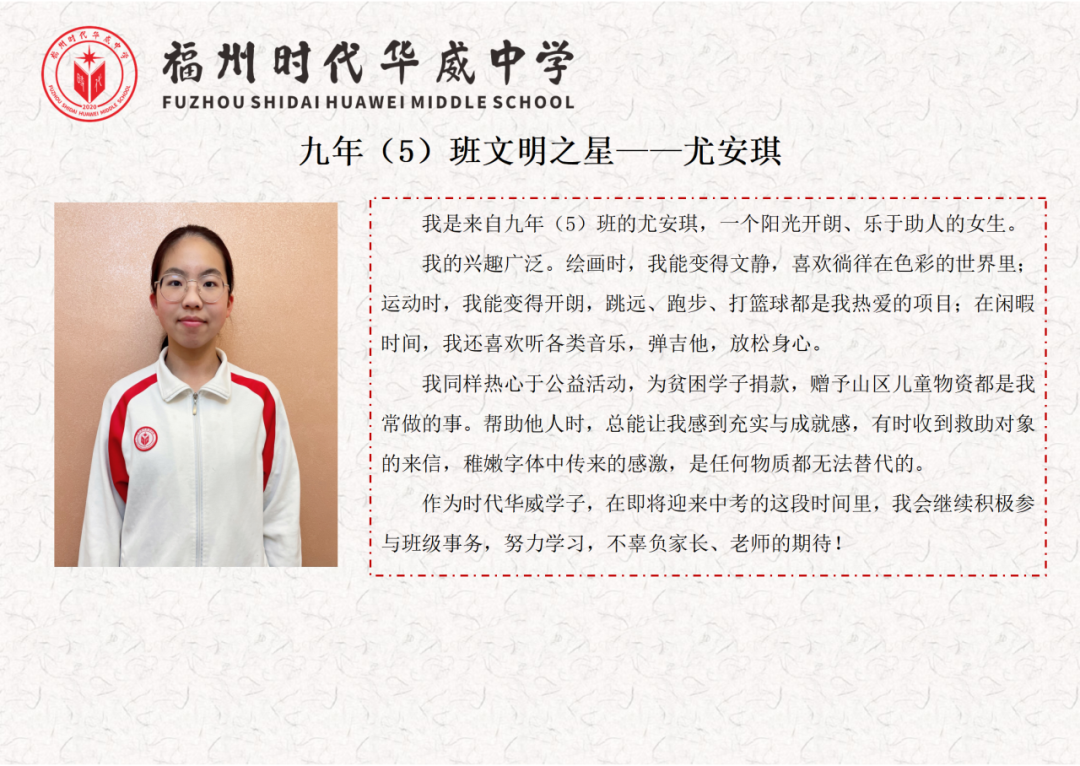 福州时代华威中学
FUZHOU SHIDAI HUAWEI MIDDLE SCHOOL

九年（5）班文明之星——尤安琪

我是来自九年（5）班的尤安琪，一个阳光开朗、乐于助人的女生。

我的兴趣广泛。绘画时，我能变得文静，喜欢徜徉在色彩的世界里；运动时，我能变得开朗，跳远、跑步、打篮球都是我热爱的项目；在闲暇时间，我还喜欢听各类音乐，弹吉他，放松身心。

我同样热心于公益活动，为贫困学子捐款，赠予山区儿童物资都是我常做的事。帮助他人时，总能让我感到充实与成就感，有时收到救助对象的来信，稚嫩字体中传来的感激，是任何物质都无法替代的。

作为时代华威学子，在即将迎来中考的这段时间里，我会继续积极参与班级事务，努力学习，不辜负家长、老师的期待！